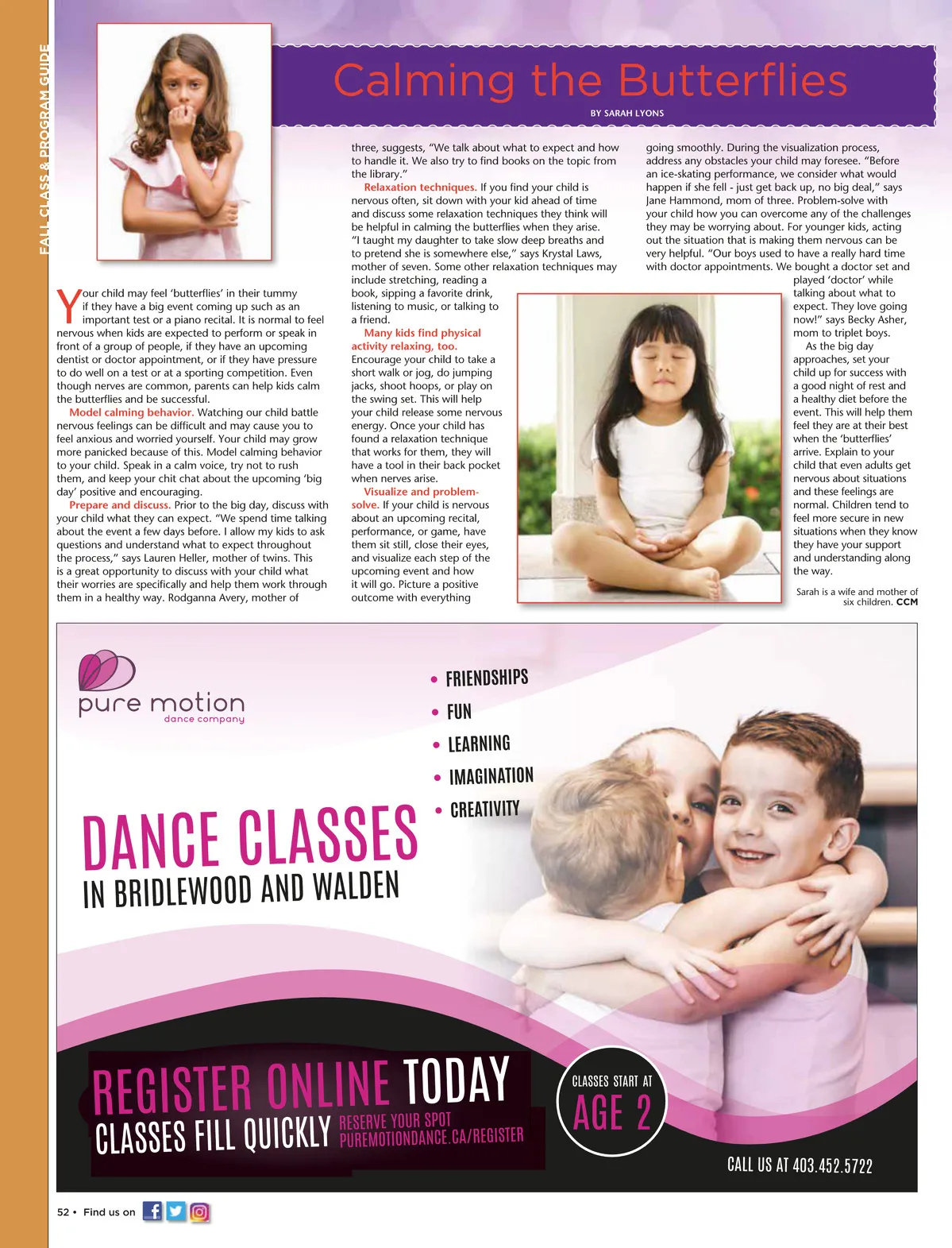 FALL CLASS & PROGRAM GUIDE

Calming the Butterflies

BY SARAH LYONS

Your child may feel 'butterflies' in their tummy if they have a big event coming up such as an important test or a piano recital. It is normal to feel nervous when kids are expected to perform or speak in front of a group of people, if they have an upcoming dentist or doctor appointment, or if they have pressure to do well on a test or at a sporting competition. Even though nerves are common, parents can help kids calm the butterflies and be successful.

Model calming behavior. Watching our child battle nervous feelings can be difficult and may cause you to feel anxious and worried yourself. Your child may grow more panicked because of this. Model calming behavior to your child. Speak in a calm voice, try not to rush them, and keep your chit chat about the upcoming 'big day' positive and encouraging.

Prepare and discuss. Prior to the big day, discuss with your child what they can expect. "We spend time talking about the event a few days before. I allow my kids to ask questions and understand what to expect throughout the process," says Lauren Heller, mother of twins. This is a great opportunity to discuss with your child what their worries are specifically and help them work through them in a healthy way. Rodganna Avery, mother of three, suggests, "We talk about what to expect and how to handle it. We also try to find books on the topic from the library."

Relaxation techniques. If you find your child is nervous often, sit down with your kid ahead of time and discuss some relaxation techniques they think will be helpful in calming the butterflies when they arise. "I taught my daughter to take slow deep breaths and to pretend she is somewhere else," says Krystal Laws, mother of seven. Some other relaxation techniques may include stretching, reading a book, sipping a favorite drink, listening to music, or talking to a friend.

Many kids find physical activity relaxing, too. Encourage your child to take a short walk or jog, do jumping jacks, shoot hoops, or play on the swing set. This will help your child release some nervous energy. Once your child has found a relaxation technique that works for them, they will have a tool in their back pocket when nerves arise.

Visualize and problem-solve. If your child is nervous about an upcoming recital, performance, or game, have them sit still, close their eyes, and visualize each step of the upcoming event and how it will go. Picture a positive outcome with everything going smoothly. During the visualization process, address any obstacles your child may foresee. "Before an ice-skating performance, we consider what would happen if she fell - just get back up, no big deal," says Jane Hammond, mom of three. Problem-solve with your child how you can overcome any of the challenges they may be worrying about. For younger kids, acting out the situation that is making them nervous can be very helpful. "Our boys used to have a really hard time with doctor appointments. We bought a doctor set and played 'doctor' while talking about what to expect. They love going now!" says Becky Asher, mom to triplet boys.

As the big day approaches, set your child up for success with a good night of rest and a healthy diet before the event. This will help them feel they are at their best when the 'butterflies' arrive. Explain to your child that even adults get nervous about situations and these feelings are normal. Children tend to feel more secure in new situations when they know they have your support and understanding along the way.

Sarah is a wife and mother of six children. CCM

pure motion
dance company

• FRIENDSHIPS
• FUN
• LEARNING
• IMAGINATION
• CREATIVITY

DANCE CLASSES
IN BRIDLEWOOD AND WALDEN

REGISTER ONLINE TODAY
CLASSES FILL QUICKLY RESERVE YOUR SPOT PUREMOTIONDANCE.CA/REGISTER

CLASSES START AT AGE 2

CALL US AT 403.452.5722

52 • Find us on